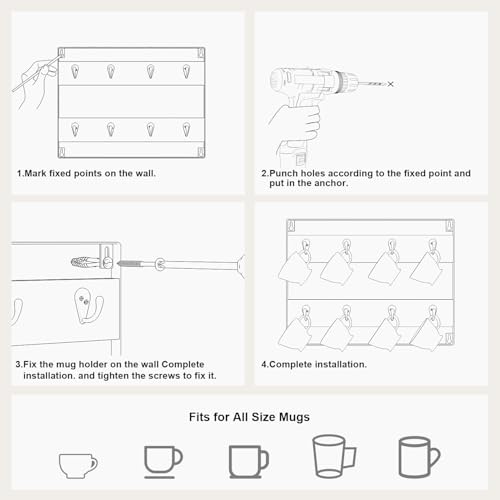 1.Mark fixed points on the wall.

2.Punch holes according to the fixed point and put in the anchor.

3.Fix the mug holder on the wall Complete installation. and tighten the screws to fix it.

4.Complete installation.

Fits for All Size Mugs